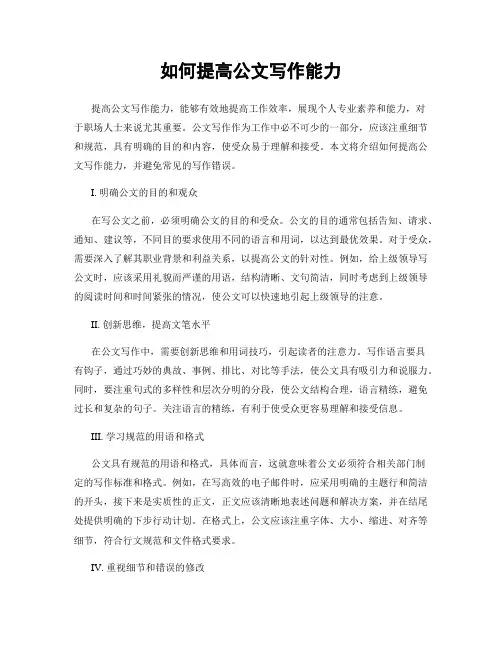 如何提高公文写作能力

提高公文写作能力，能够有效地提高工作效率，展现个人专业素养和能力，对于职场人士来说尤其重要。公文写作作为工作中必不可少的一部分，应该注重细节和规范，具有明确的目的和内容，使受众易于理解和接受。本文将介绍如何提高公文写作能力，并避免常见的写作错误。

I. 明确公文的目的和观众

在写公文之前，必须明确公文的目的和受众。公文的目的通常包括告知、请求、通知、建议等，不同目的要求使用不同的语言和用词，以达到最优效果。对于受众，需要深入了解其职业背景和利益关系，以提高公文的针对性。例如，给上级领导写公文时，应该采用礼貌而严谨的用语，结构清晰、文句简洁，同时考虑到上级领导的阅读时间和时间紧张的情况，使公文可以快速地引起上级领导的注意。

II. 创新思维，提高文笔水平

在公文写作中，需要创新思维和用词技巧，引起读者的注意力。写作语言要具有钩子，通过巧妙的典故、事例、排比、对比等手法，使公文具有吸引力和说服力。同时，要注重句式的多样性和层次分明的分段，使公文结构合理，语言精练，避免过长和复杂的句子。关注语言的精练，有利于使受众更容易理解和接受信息。

III. 学习规范的用语和格式

公文具有规范的用语和格式，具体而言，这就意味着公文必须符合相关部门制定的写作标准和格式。例如，在写高效的电子邮件时，应采用明确的主题行和简洁的开头，接下来是实质性的正文，正文应该清晰地表述问题和解决方案，并在结尾处提供明确的下步行动计划。在格式上，公文应该注重字体、大小、缩进、对齐等细节，符合行文规范和文件格式要求。

IV. 重视细节和错误的修改